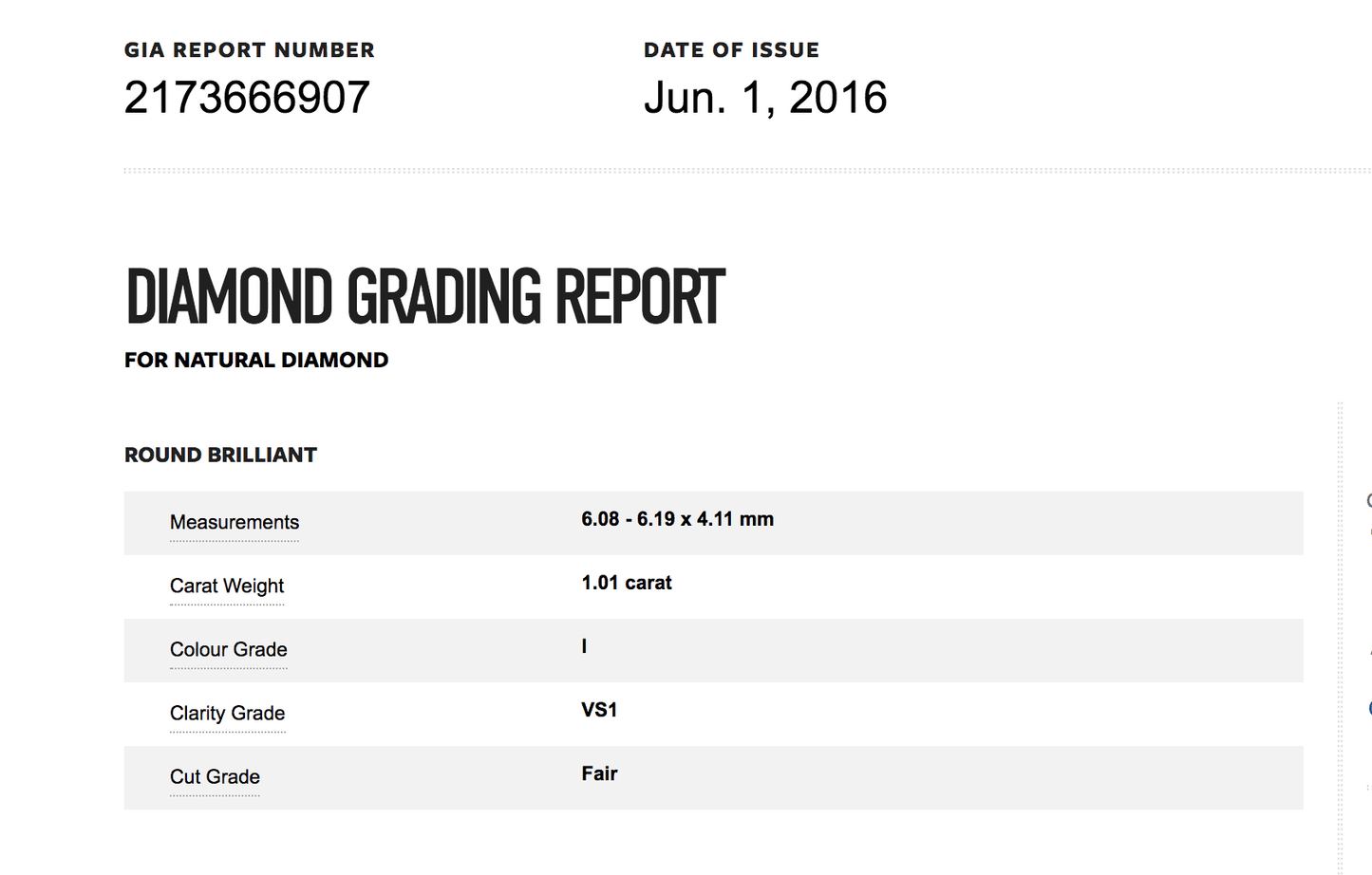 GIA REPORT NUMBER
2173666907

DATE OF ISSUE
Jun. 1, 2016

DIAMOND GRADING REPORT
FOR NATURAL DIAMOND

ROUND BRILLIANT

| Measurements | 6.08 - 6.19 x 4.11 mm |
|---|---|
| Carat Weight | 1.01 carat |
| Colour Grade | I |
| Clarity Grade | VS1 |
| Cut Grade | Fair |